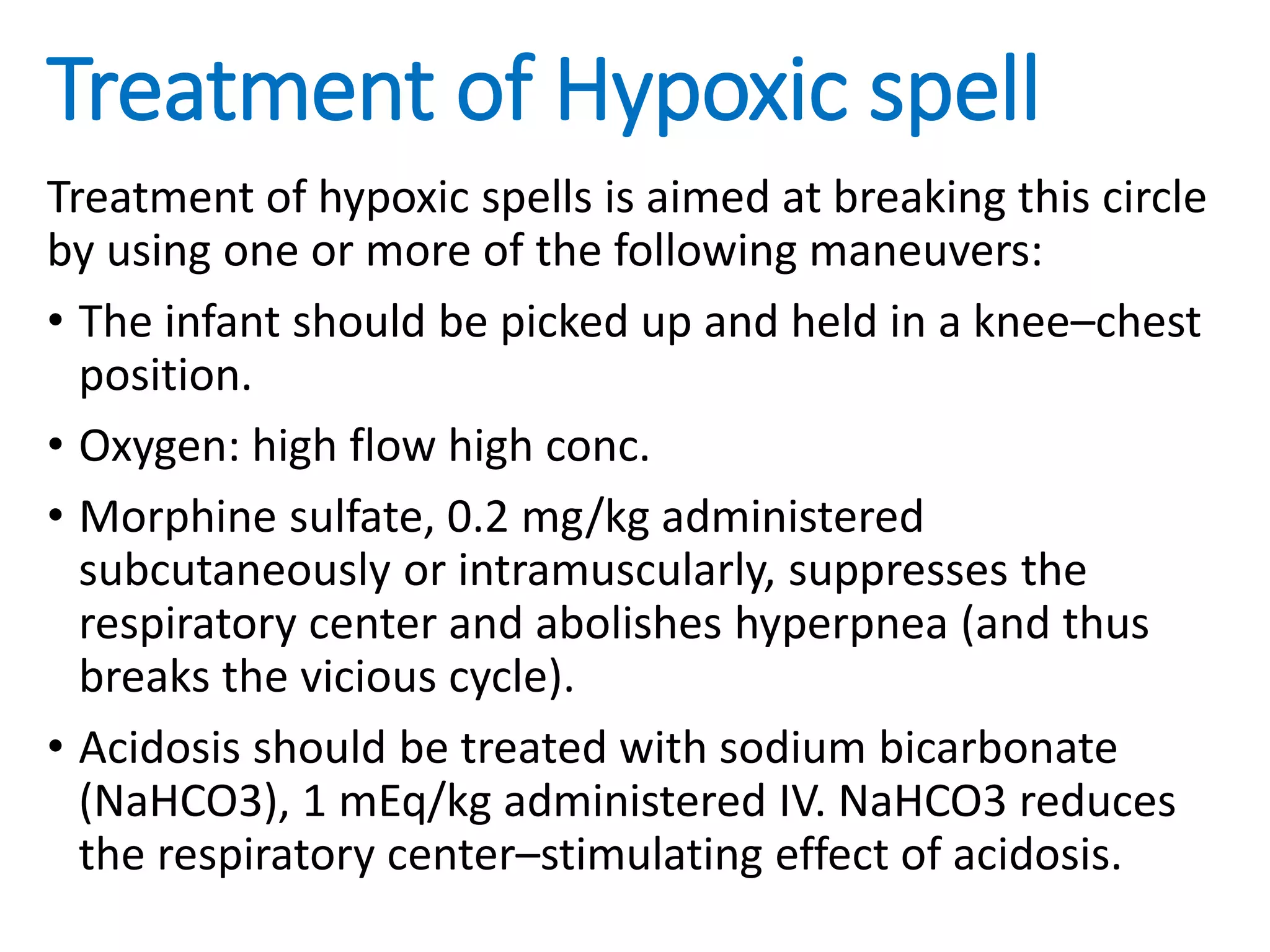 Treatment of Hypoxic spell

Treatment of hypoxic spells is aimed at breaking this circle by using one or more of the following maneuvers:

• The infant should be picked up and held in a knee–chest position.

• Oxygen: high flow high conc.

• Morphine sulfate, 0.2 mg/kg administered subcutaneously or intramuscularly, suppresses the respiratory center and abolishes hyperpnea (and thus breaks the vicious cycle).

• Acidosis should be treated with sodium bicarbonate (NaHCO3), 1 mEq/kg administered IV. NaHCO3 reduces the respiratory center–stimulating effect of acidosis.